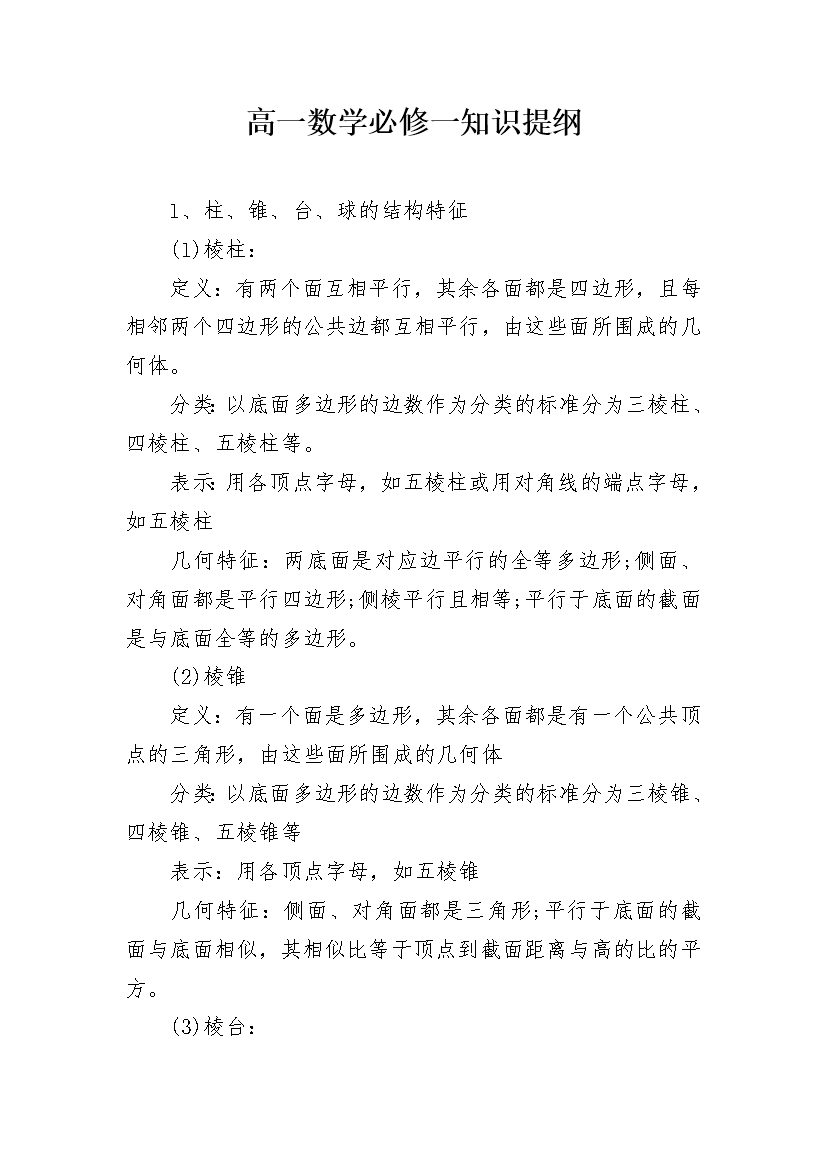 高一数学必修一知识提纲

1、柱、锥、台、球的结构特征

(1)棱柱：

定义：有两个面互相平行，其余各面都是四边形，且每相邻两个四边形的公共边都互相平行，由这些面所围成的几何体。

分类:以底面多边形的边数作为分类的标准分为三棱柱、四棱柱、五棱柱等。

表示:用各顶点字母，如五棱柱或用对角线的端点字母，如五棱柱

几何特征：两底面是对应边平行的全等多边形;侧面、对角面都是平行四边形;侧棱平行且相等;平行于底面的截面是与底面全等的多边形。

(2)棱锥

定义：有一个面是多边形，其余各面都是有一个公共顶点的三角形，由这些面所围成的几何体

分类:以底面多边形的边数作为分类的标准分为三棱锥、四棱锥、五棱锥等

表示：用各顶点字母，如五棱锥

几何特征：侧面、对角面都是三角形;平行于底面的截面与底面相似，其相似比等于顶点到截面距离与高的比的平方。

(3)棱台：